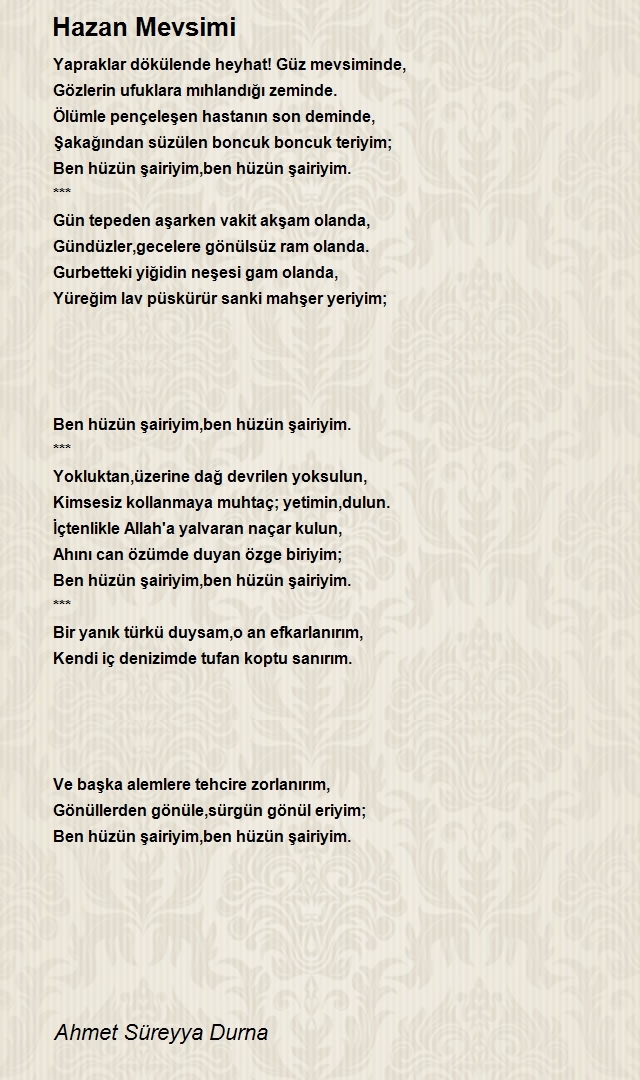 Hazan Mevsimi

Yapraklar dökülende heyhat! Güz mevsiminde,
Gözlerin ufuklara mıhlandığı zeminde.
Ölümle pençeleşen hastanın son deminde,
Şakağından süzülen boncuk boncuk teriyim;
Ben hüzün şairiyim,ben hüzün şairiyim.
***
Gün tepeden aşarken vakit akşam olanda,
Gündüzler,gecelere gönülsüz ram olanda.
Gurbetteki yiğidin neşesi gam olanda,
Yüreğim lav püskürür sanki mahşer yeriyim;

Ben hüzün şairiyim,ben hüzün şairiyim.
***
Yokluktan,üzerine dağ devrilen yoksulun,
Kimsesiz kollanmaya muhtaç; yetimin,dulun.
İçtenlikle Allah'a yalvaran naçar kulun,
Ahını can özümde duyan özge biriyim;
Ben hüzün şairiyim,ben hüzün şairiyim.
***
Bir yanık türkü duysam,o an efkarlanırım,
Kendi iç denizimde tufan koptu sanırım.

Ve başka alemlere tehcire zorlanırım,
Gönüllerden gönüle,sürgün gönül eriyim;
Ben hüzün şairiyim,ben hüzün şairiyim.

Ahmet Süreyya Durna